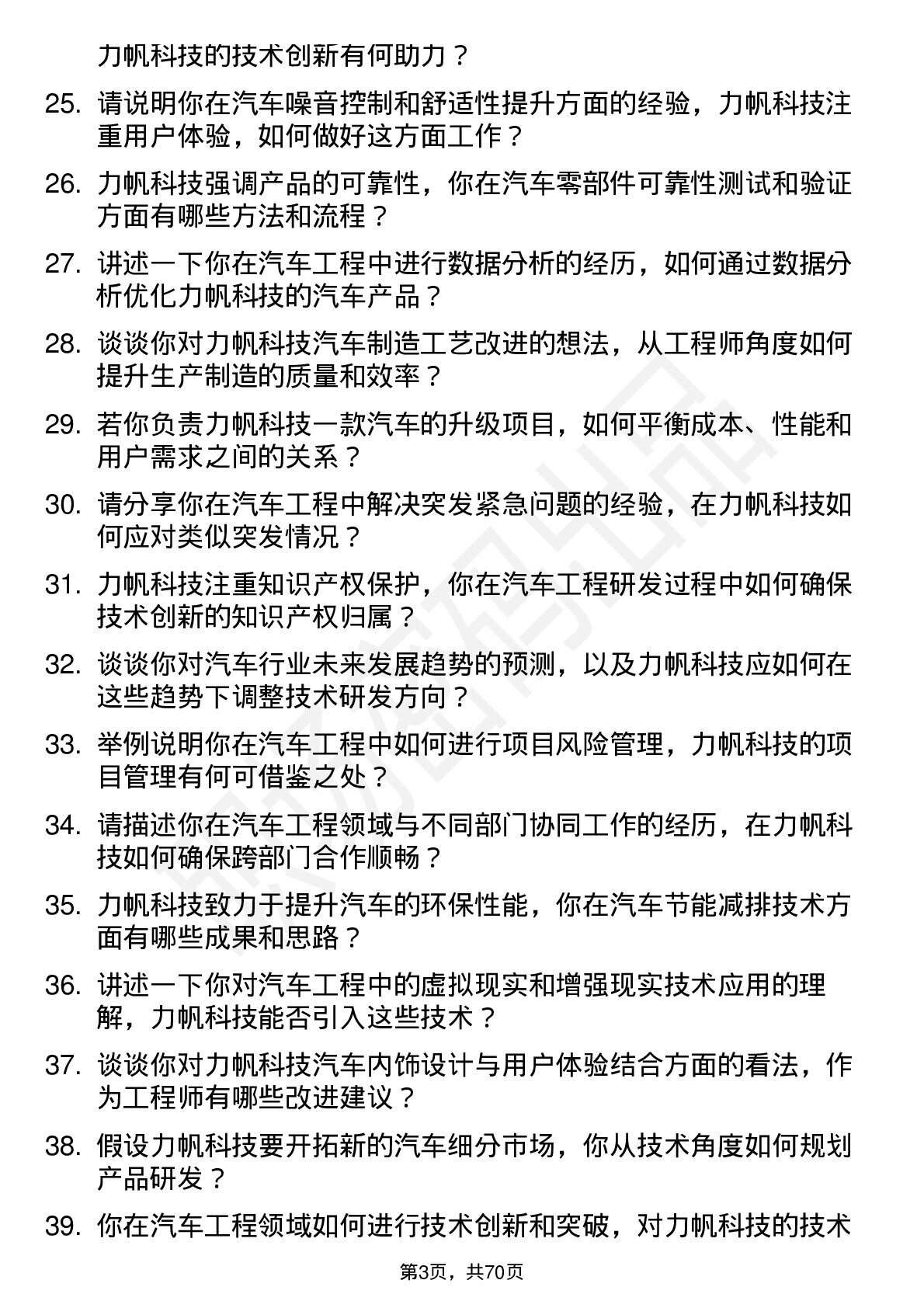 力帆科技的技术创新有何助力？

25. 请说明你在汽车噪音控制和舒适性提升方面的经验，力帆科技注重用户体验，如何做好这方面工作？

26. 力帆科技强调产品的可靠性，你在汽车零部件可靠性测试和验证方面有哪些方法和流程？

27. 讲述一下你在汽车工程中进行数据分析的经历，如何通过数据分析优化力帆科技的汽车产品？

28. 谈谈你对力帆科技汽车制造工艺改进的想法，从工程师角度如何提升生产制造的质量和效率？

29. 若你负责力帆科技一款汽车的升级项目，如何平衡成本、性能和用户需求之间的关系？

30. 请分享你在汽车工程中解决突发紧急问题的经验，在力帆科技如何应对类似突发情况？

31. 力帆科技注重知识产权保护，你在汽车工程研发过程中如何确保技术创新的知识产权归属？

32. 谈谈你对汽车行业未来发展趋势的预测，以及力帆科技应如何在这些趋势下调整技术研发方向？

33. 举例说明你在汽车工程中如何进行项目风险管理，力帆科技的项目管理有何可借鉴之处？

34. 请描述你在汽车工程领域与不同部门协同工作的经历，在力帆科技如何确保跨部门合作顺畅？

35. 力帆科技致力于提升汽车的环保性能，你在汽车节能减排技术方面有哪些成果和思路？

36. 讲述一下你对汽车工程中的虚拟现实和增强现实技术应用的理解，力帆科技能否引入这些技术？

37. 谈谈你对力帆科技汽车内饰设计与用户体验结合方面的看法，作为工程师有哪些改进建议？

38. 假设力帆科技要开拓新的汽车细分市场，你从技术角度如何规划产品研发？

39. 你在汽车工程领域如何进行技术创新和突破，对力帆科技的技术

第3页，共70页